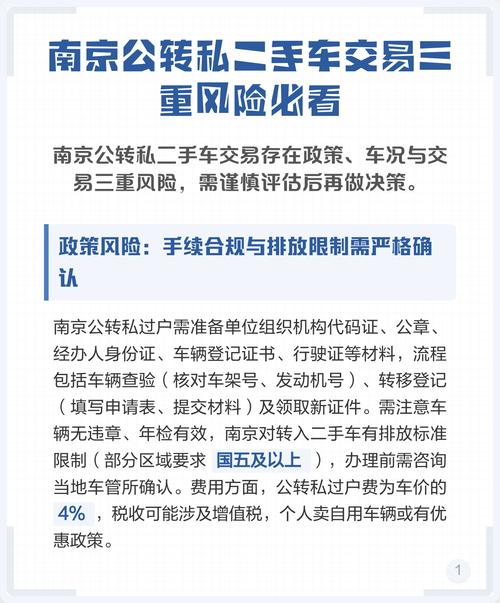 南京公转私二手车交易三重风险必看

南京公转私二手车交易存在政策、车况与交易三重风险，需谨慎评估后再做决策。

政策风险：手续合规与排放限制需严格确认

南京公转私过户需准备单位组织机构代码证、公章、经办人身份证、车辆登记证书、行驶证等材料，流程包括车辆查验（核对车架号、发动机号）、转移登记（填写申请表、提交材料）及领取新证件。需注意车辆无违章、年检有效，南京对转入二手车有排放标准限制（部分区域要求 国五及以上 ），办理前需咨询当地车管所确认。费用方面，公转私过户费为车价的 4% ，税收可能涉及增值税，个人卖自用车辆或有优惠政策。

1